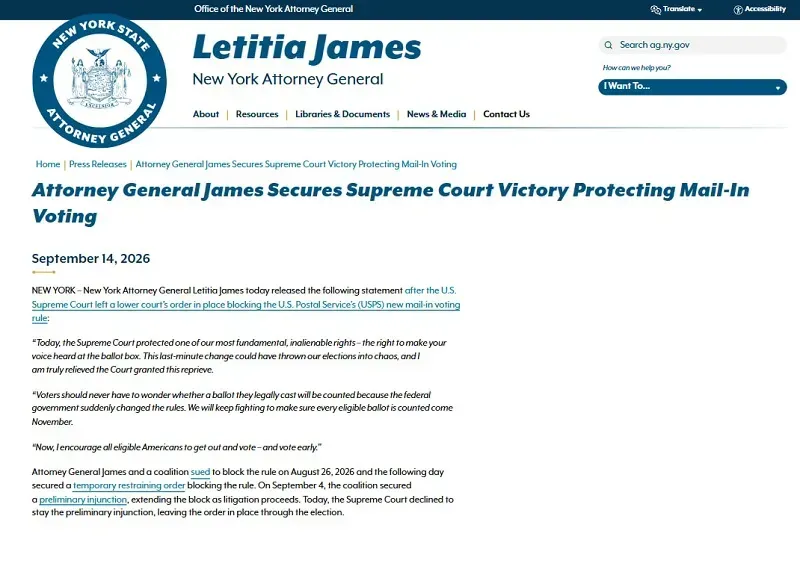 Office of the New York Attorney General

Translate

Accessibility

NEW YORK STATE ATTORNEY GENERAL

EXCELSIOR

Letitia James

New York Attorney General

Search ag.ny.gov

How can we help you?

I Want To...

About | Resources | Libraries & Documents | News & Media | Contact Us

Home | Press Releases | Attorney General James Secures Supreme Court Victory Protecting Mail-In Voting

Attorney General James Secures Supreme Court Victory Protecting Mail-In Voting

September 14, 2026

NEW YORK – New York Attorney General Letitia James today released the following statement after the U.S. Supreme Court left a lower court's order in place blocking the U.S. Postal Service's (USPS) new mail-in voting rule:

"Today, the Supreme Court protected one of our most fundamental, inalienable rights – the right to make your voice heard at the ballot box. This last-minute change could have thrown our elections into chaos, and I am truly relieved the Court granted this reprieve.

"Voters should never have to wonder whether a ballot they legally cast will be counted because the federal government suddenly changed the rules. We will keep fighting to make sure every eligible ballot is counted come November.

"Now, I encourage all eligible Americans to get out and vote – and vote early."

Attorney General James and a coalition sued to block the rule on August 26, 2026 and the following day secured a temporary restraining order blocking the rule. On September 4, the coalition secured a preliminary injunction, extending the block as litigation proceeds. Today, the Supreme Court declined to stay the preliminary injunction, leaving the order in place through the election.